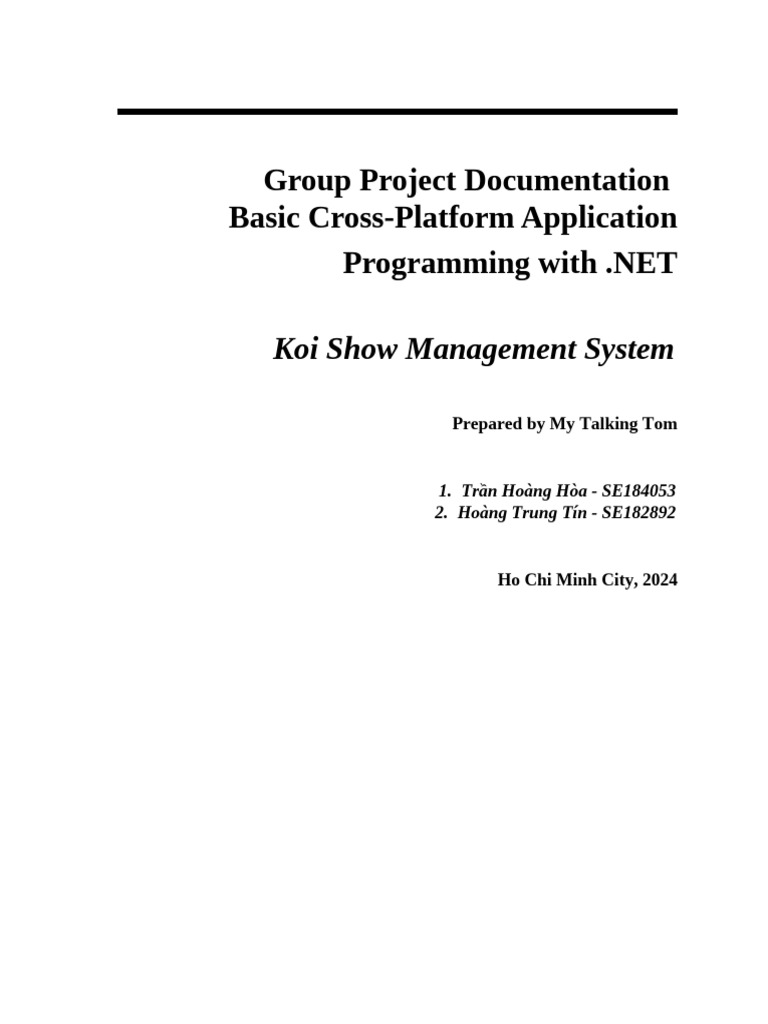 Group Project Documentation
Basic Cross-Platform Application
Programming with .NET

Koi Show Management System

Prepared by My Talking Tom

1. Trần Hoàng Hòa - SE184053
2. Hoàng Trung Tín - SE182892

Ho Chi Minh City, 2024